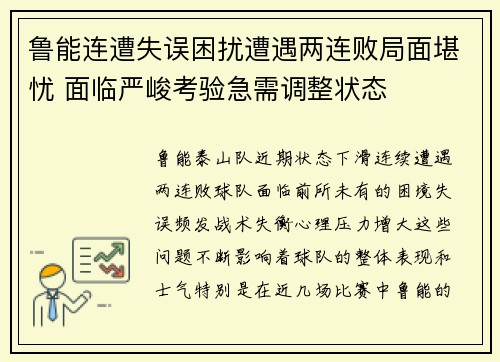 鲁能连遭失误困扰遭遇两连败局面堪忧 面临严峻考验急需调整状态

鲁能泰山队近期状态下滑连续遭遇两连败球队面临前所未有的困境失误频发战术失衡心理压力增大这些问题不断影响着球队的整体表现和士气特别是在近几场比赛中鲁能的